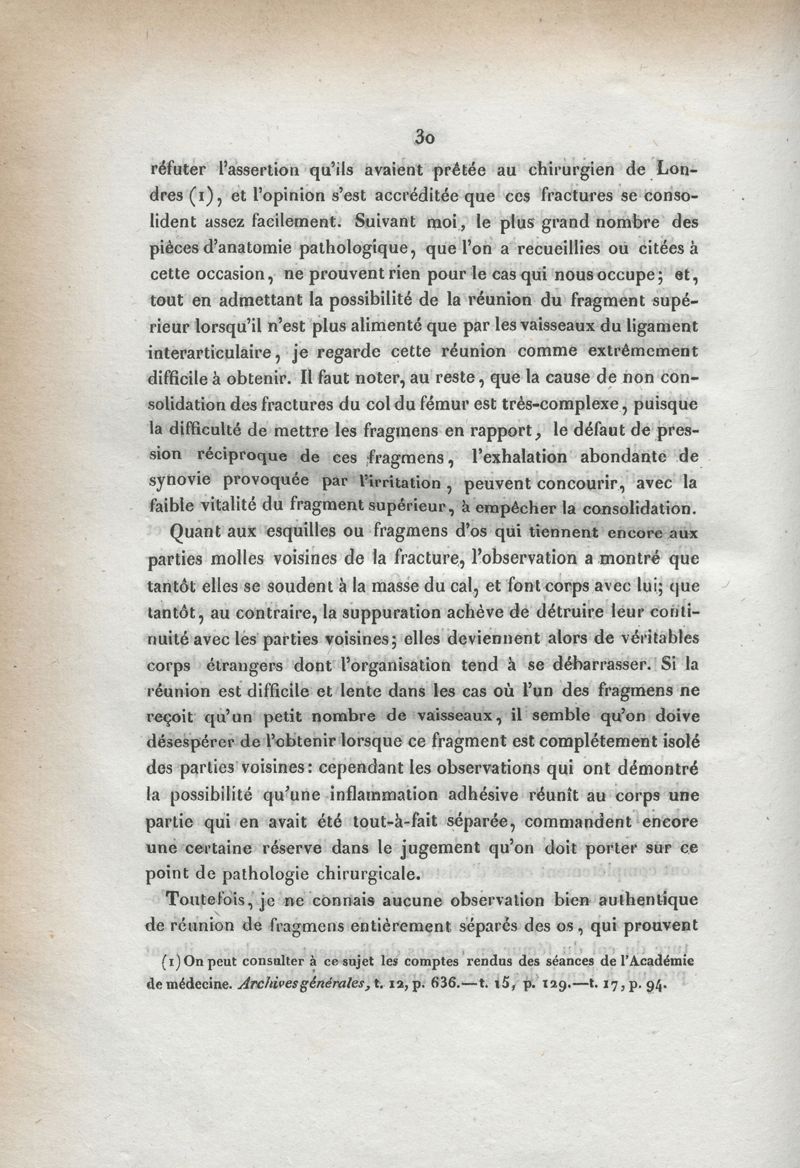 30

réfuter l'assertion qu'ils avaient prêtée au chirurgien de Londres (1), et l'opinion s'est accréditée que ces fractures se consolident assez facilement. Suivant moi, le plus grand nombre des pièces d'anatomie pathologique, que l'on a recueillies ou citées à cette occasion, ne prouvent rien pour le cas qui nous occupe; et, tout en admettant la possibilité de la réunion du fragment supérieur lorsqu'il n'est plus alimenté que par les vaisseaux du ligament interarticulaire, je regarde cette réunion comme extrêmement difficile à obtenir. Il faut noter, au reste, que la cause de non consolidation des fractures du col du fémur est très-complexe, puisque la difficulté de mettre les fragmens en rapport, le défaut de pression réciproque de ces fragmens, l'exhalation abondante de synovie provoquée par l'irritation, peuvent concourir, avec la faible vitalité du fragment supérieur, à empêcher la consolidation.

Quant aux esquilles ou fragmens d'os qui tiennent encore aux parties molles voisines de la fracture, l'observation a montré que tantôt elles se soudent à la masse du cal, et font corps avec lui; que tantôt, au contraire, la suppuration achève de détruire leur continuité avec les parties voisines; elles deviennent alors de véritables corps étrangers dont l'organisation tend à se débarrasser. Si la réunion est difficile et lente dans les cas où l'un des fragmens ne reçoit qu'un petit nombre de vaisseaux, il semble qu'on doive désespérer de l'obtenir lorsque ce fragment est complétement isolé des parties voisines: cependant les observations qui ont démontré la possibilité qu'une inflammation adhésive réunît au corps une partie qui en avait été tout-à-fait séparée, commandent encore une certaine réserve dans le jugement qu'on doit porter sur ce point de pathologie chirurgicale.

Toutefois, je ne connais aucune observation bien authentique de réunion de fragmens entièrement séparés des os, qui prouvent

(1) On peut consulter à ce sujet les comptes rendus des séances de l'Académie de médecine. Archives générales, t. 12, p. 636.—t. 15, p. 129.—t. 17, p. 94.